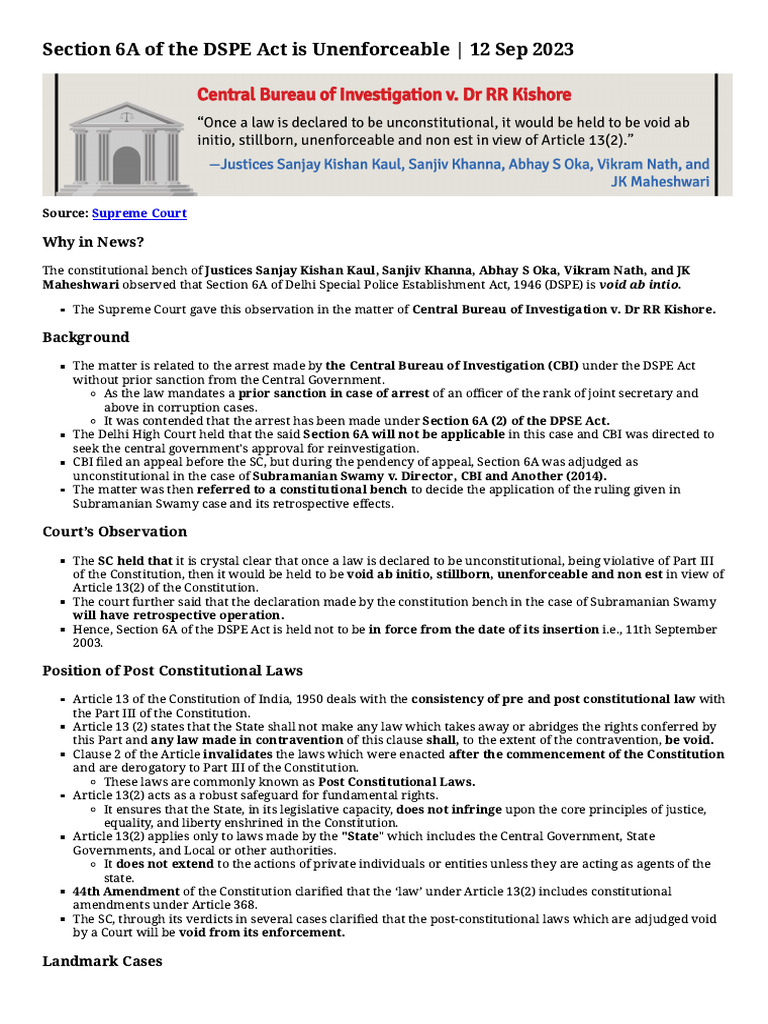 Section 6A of the DSPE Act is Unenforceable | 12 Sep 2023

Central Bureau of Investigation v. Dr RR Kishore

"Once a law is declared to be unconstitutional, it would be held to be void ab initio, stillborn, unenforceable and non est in view of Article 13(2)."

—Justices Sanjay Kishan Kaul, Sanjiv Khanna, Abhay S Oka, Vikram Nath, and JK Maheshwari

Source: Supreme Court

Why in News?

The constitutional bench of Justices Sanjay Kishan Kaul, Sanjiv Khanna, Abhay S Oka, Vikram Nath, and JK Maheshwari observed that Section 6A of Delhi Special Police Establishment Act, 1946 (DSPE) is void ab intio.

- The Supreme Court gave this observation in the matter of Central Bureau of Investigation v. Dr RR Kishore.

Background

- The matter is related to the arrest made by the Central Bureau of Investigation (CBI) under the DSPE Act without prior sanction from the Central Government.
  - As the law mandates a prior sanction in case of arrest of an officer of the rank of joint secretary and above in corruption cases.
  - It was contended that the arrest has been made under Section 6A (2) of the DPSE Act.
- The Delhi High Court held that the said Section 6A will not be applicable in this case and CBI was directed to seek the central government's approval for reinvestigation.
- CBI filed an appeal before the SC, but during the pendency of appeal, Section 6A was adjudged as unconstitutional in the case of Subramanian Swamy v. Director, CBI and Another (2014).
- The matter was then referred to a constitutional bench to decide the application of the ruling given in Subramanian Swamy case and its retrospective effects.

Court's Observation

- The SC held that it is crystal clear that once a law is declared to be unconstitutional, being violative of Part III of the Constitution, then it would be held to be void ab initio, stillborn, unenforceable and non est in view of Article 13(2) of the Constitution.
- The court further said that the declaration made by the constitution bench in the case of Subramanian Swamy will have retrospective operation.
- Hence, Section 6A of the DSPE Act is held not to be in force from the date of its insertion i.e., 11th September 2003.

Position of Post Constitutional Laws

- Article 13 of the Constitution of India, 1950 deals with the consistency of pre and post constitutional law with the Part III of the Constitution.
- Article 13 (2) states that the State shall not make any law which takes away or abridges the rights conferred by this Part and any law made in contravention of this clause shall, to the extent of the contravention, be void.
- Clause 2 of the Article invalidates the laws which were enacted after the commencement of the Constitution and are derogatory to Part III of the Constitution.
  - These laws are commonly known as Post Constitutional Laws.
- Article 13(2) acts as a robust safeguard for fundamental rights.
  - It ensures that the State, in its legislative capacity, does not infringe upon the core principles of justice, equality, and liberty enshrined in the Constitution.
- Article 13(2) applies only to laws made by the "State" which includes the Central Government, State Governments, and Local or other authorities.
  - It does not extend to the actions of private individuals or entities unless they are acting as agents of the state.
- 44th Amendment of the Constitution clarified that the 'law' under Article 13(2) includes constitutional amendments under Article 368.
- The SC, through its verdicts in several cases clarified that the post-constitutional laws which are adjudged void by a Court will be void from its enforcement.

Landmark Cases